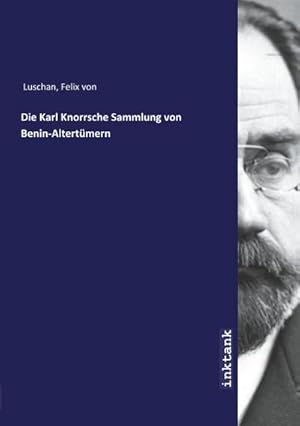 Luschan, Felix von

Die Karl Knorrsche Sammlung von Benin-Altertümern

inktank